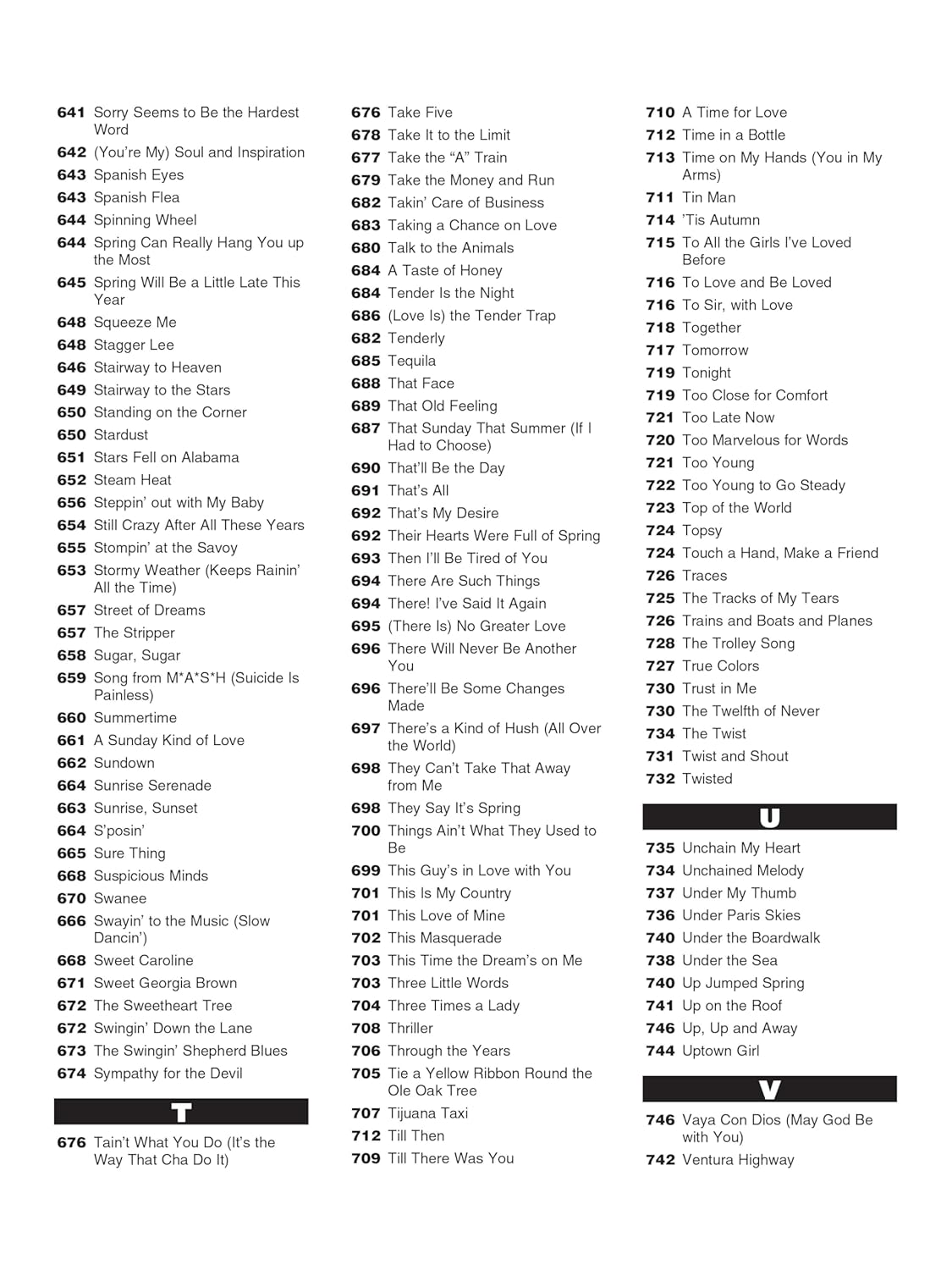 641 Sorry Seems to Be the Hardest Word
642 (You're My) Soul and Inspiration
643 Spanish Eyes
643 Spanish Flea
644 Spinning Wheel
644 Spring Can Really Hang You up the Most
645 Spring Will Be a Little Late This Year
648 Squeeze Me
648 Stagger Lee
646 Stairway to Heaven
649 Stairway to the Stars
650 Standing on the Corner
650 Stardust
651 Stars Fell on Alabama
652 Steam Heat
656 Steppin' out with My Baby
654 Still Crazy After All These Years
655 Stompin' at the Savoy
653 Stormy Weather (Keeps Rainin' All the Time)
657 Street of Dreams
657 The Stripper
658 Sugar, Sugar
659 Song from M*A*S*H (Suicide Is Painless)
660 Summertime
661 A Sunday Kind of Love
662 Sundown
664 Sunrise Serenade
663 Sunrise, Sunset
664 S'posin'
665 Sure Thing
668 Suspicious Minds
670 Swanee
666 Swayin' to the Music (Slow Dancin')
668 Sweet Caroline
671 Sweet Georgia Brown
672 The Sweetheart Tree
672 Swingin' Down the Lane
673 The Swingin' Shepherd Blues
674 Sympathy for the Devil

T

676 Tain't What You Do (It's the Way That Cha Do It)
676 Take Five
678 Take It to the Limit
677 Take the "A" Train
679 Take the Money and Run
682 Takin' Care of Business
683 Taking a Chance on Love
680 Talk to the Animals
684 A Taste of Honey
684 Tender Is the Night
686 (Love Is) the Tender Trap
682 Tenderly
685 Tequila
688 That Face
689 That Old Feeling
687 That Sunday That Summer (If I Had to Choose)
690 That'll Be the Day
691 That's All
692 That's My Desire
692 Their Hearts Were Full of Spring
693 Then I'll Be Tired of You
694 There Are Such Things
694 There! I've Said It Again
695 (There Is) No Greater Love
696 There Will Never Be Another You
696 There'll Be Some Changes Made
697 There's a Kind of Hush (All Over the World)
698 They Can't Take That Away from Me
698 They Say It's Spring
700 Things Ain't What They Used to Be
699 This Guy's in Love with You
701 This Is My Country
701 This Love of Mine
702 This Masquerade
703 This Time the Dream's on Me
703 Three Little Words
704 Three Times a Lady
708 Thriller
706 Through the Years
705 Tie a Yellow Ribbon Round the Ole Oak Tree
707 Tijuana Taxi
712 Till Then
709 Till There Was You
710 A Time for Love
712 Time in a Bottle
713 Time on My Hands (You in My Arms)
711 Tin Man
714 'Tis Autumn
715 To All the Girls I've Loved Before
716 To Love and Be Loved
716 To Sir, with Love
718 Together
717 Tomorrow
719 Tonight
719 Too Close for Comfort
721 Too Late Now
720 Too Marvelous for Words
721 Too Young
722 Too Young to Go Steady
723 Top of the World
724 Topsy
724 Touch a Hand, Make a Friend
726 Traces
725 The Tracks of My Tears
726 Trains and Boats and Planes
728 The Trolley Song
727 True Colors
730 Trust in Me
730 The Twelfth of Never
734 The Twist
731 Twist and Shout
732 Twisted

U

735 Unchain My Heart
734 Unchained Melody
737 Under My Thumb
736 Under Paris Skies
740 Under the Boardwalk
738 Under the Sea
740 Up Jumped Spring
741 Up on the Roof
746 Up, Up and Away
744 Uptown Girl

V

746 Vaya Con Dios (May God Be with You)
742 Ventura Highway